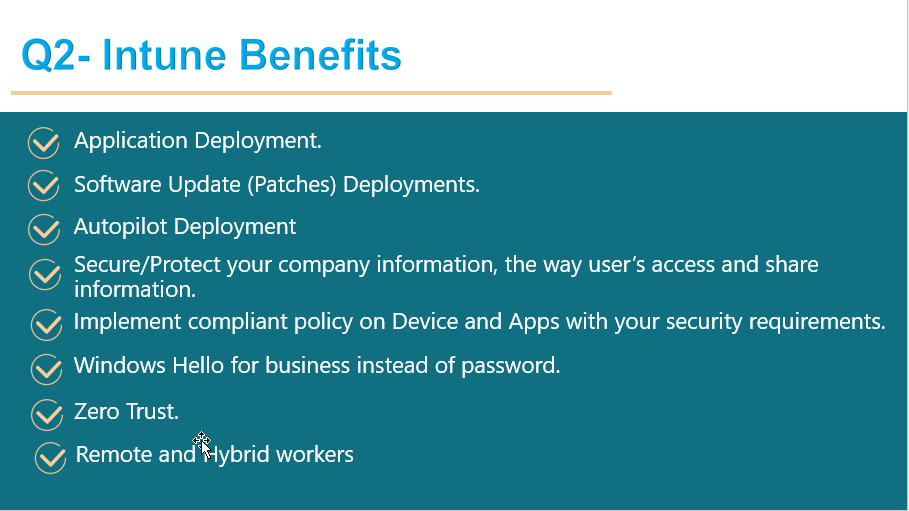 Q2- Intune Benefits

Application Deployment.

Software Update (Patches) Deployments.

Autopilot Deployment

Secure/Protect your company information, the way user's access and share information.

Implement compliant policy on Device and Apps with your security requirements.

Windows Hello for business instead of password.

Zero Trust.

Remote and Hybrid workers